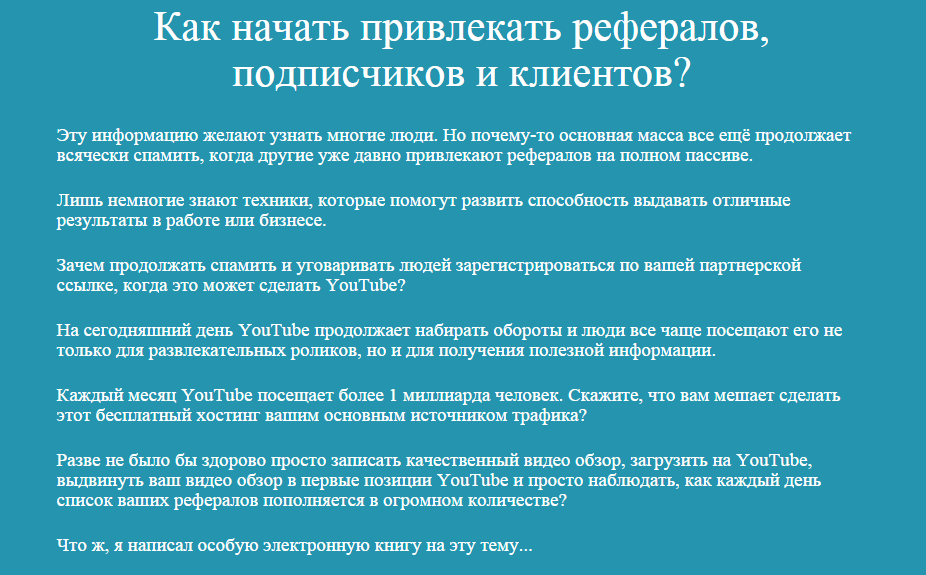 Как начать привлекать рефералов, подписчиков и клиентов?

Эту информацию желают узнать многие люди. Но почему-то основная масса все ещё продолжает всячески спамить, когда другие уже давно привлекают рефералов на полном пассиве.

Лишь немногие знают техники, которые помогут развить способность выдавать отличные результаты в работе или бизнесе.

Зачем продолжать спамить и уговаривать людей зарегистрироваться по вашей партнерской ссылке, когда это может сделать YouTube?

На сегодняшний день YouTube продолжает набирать обороты и люди все чаще посещают его не только для развлекательных роликов, но и для получения полезной информации.

Каждый месяц YouTube посещает более 1 миллиарда человек. Скажите, что вам мешает сделать этот бесплатный хостинг вашим основным источником трафика?

Разве не было бы здорово просто записать качественный видео обзор, загрузить на YouTube, выдвинуть ваш видео обзор в первые позиции YouTube и просто наблюдать, как каждый день список ваших рефералов пополняется в огромном количестве?

Что ж, я написал особую электронную книгу на эту тему...